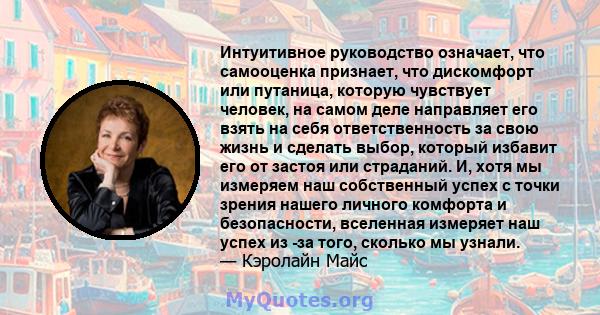 Интуитивное руководство означает, что самооценка признает, что дискомфорт или путаница, которую чувствует человек, на самом деле направляет его взять на себя ответственность за свою жизнь и сделать выбор, который избавит его от застоя или страданий. И, хотя мы измеряем наш собственный успех с точки зрения нашего личного комфорта и безопасности, вселенная измеряет наш успех из -за того, сколько мы узнали.
— Кэролайн Майс

MyQuotes.org